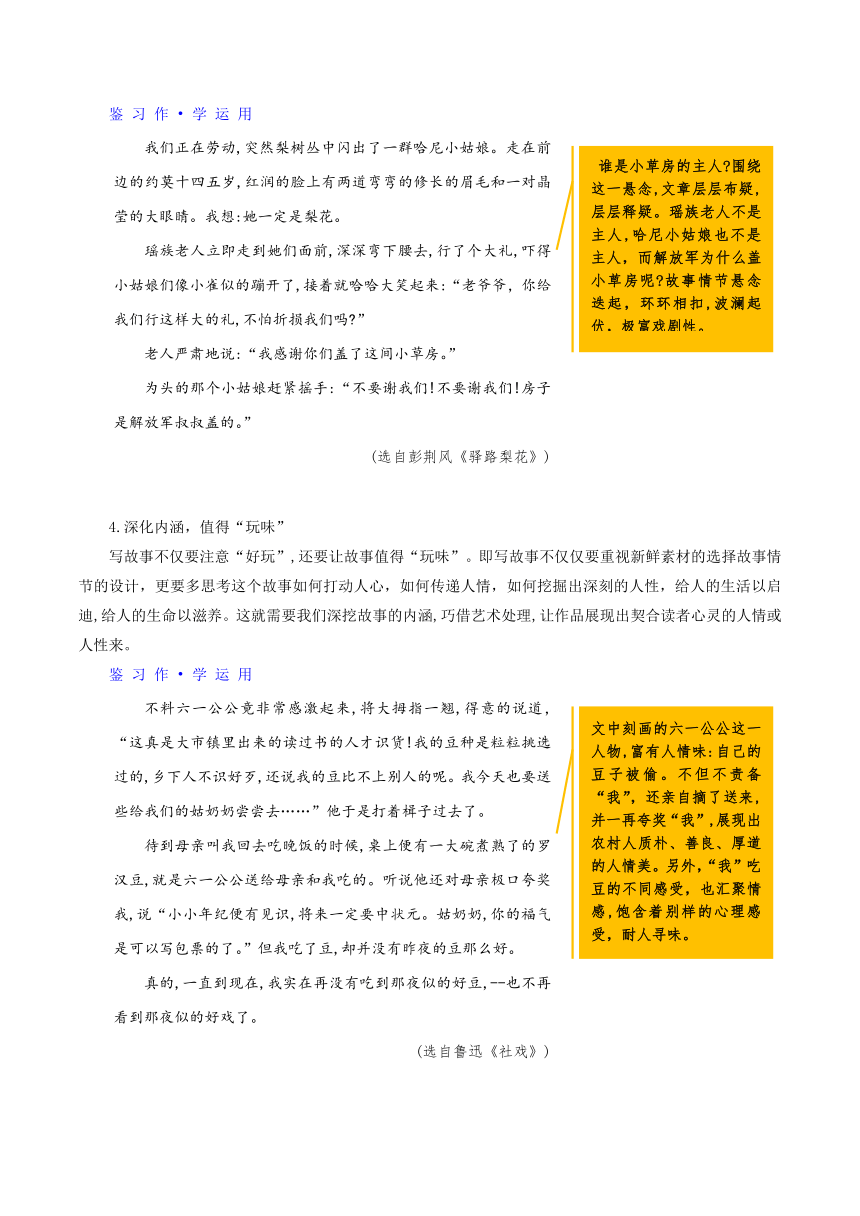 鉴 习 作 · 学 运 用

我们正在劳动，突然梨树丛中闪出了一群哈尼小姑娘。走在前边的约莫十四五岁，红润的脸上有两道弯弯的修长的眉毛和一对晶莹的大眼睛。我想：她一定是梨花。

瑶族老人立即走到她们面前，深深弯下腰去，行了个大礼，吓得小姑娘们像小雀似的蹦开了，接着就哈哈大笑起来：“老爷爷，你给我们行这样大的礼，不怕折损我们吗？”

老人严肃地说：“我感谢你们盖了这间小草房。”

为头的那个小姑娘赶紧摇手：“不要谢我们！不要谢我们！房子是解放军叔叔盖的。”

（选自彭荆风《驿路梨花》）

谁是小草房的主人?围绕这一悬念,文章层层布疑,层层释疑。瑶族老人不是主人,哈尼小姑娘也不是主人，而解放军为什么盖小草房呢?故事情节悬念迭起，环环相扣,波澜起伏。极富戏剧性。

4.深化内涵，值得“玩味”

写故事不仅要注意“好玩”，还要让故事值得“玩味”。即写故事不仅仅要重视新鲜素材的选择故事情节的设计，更要多思考这个故事如何打动人心，如何传递人情，如何挖掘出深刻的人性，给人的生活以启迪，给人的生命以滋养。这就需要我们深挖故事的内涵，巧借艺术处理，让作品展现出契合读者心灵的人情或人性来。

鉴 习 作 · 学 运 用

不料六一公公竟非常感激起来，将大拇指一翘，得意的说道，“这真是大市镇里出来的读过书的人才识货！我的豆种是粒粒挑选过的，乡下人不识好歹，还说我的豆比不上别人的呢。我今天也要送些给我们的姑奶奶尝尝去……”他于是打着楫子过去了。

待到母亲叫我回去吃晚饭的时候，桌上便有一大碗煮熟了的罗汉豆，就是六一公公送给母亲和我吃的。听说他还对母亲极口夸奖我，说“小小年纪便有见识，将来一定要中状元。姑奶奶，你的福气是可以写包票的了。”但我吃了豆，却并没有昨夜的豆那么好。

真的，一直到现在，我实在再没有吃到那夜似的好豆，--也不再看到那夜似的好戏了。

（选自鲁迅《社戏》）

文中刻画的六一公公这一人物，富有人情味：自己的豆子被偷。不但不责备“我”，还亲自摘了送来，并一再夸奖“我”，展现出农村人质朴、善良、厚道的人情美。另外，“我”吃豆的不同感受，也汇聚情感，饱含着别样的心理感受，耐人寻味。